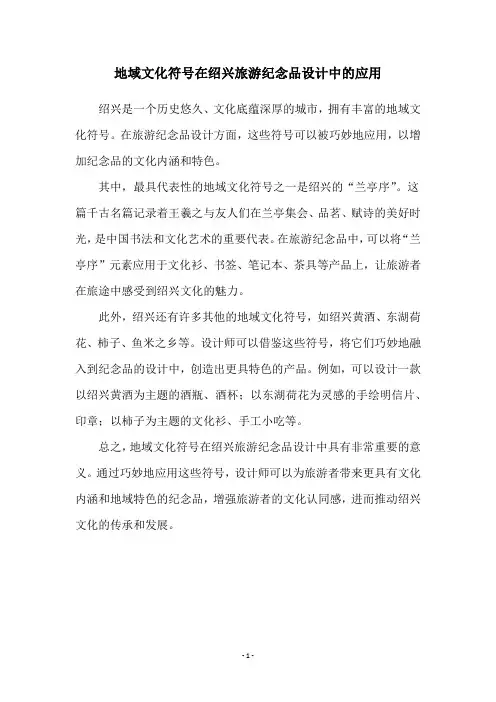 地域文化符号在绍兴旅游纪念品设计中的应用

绍兴是一个历史悠久、文化底蕴深厚的城市，拥有丰富的地域文化符号。在旅游纪念品设计方面，这些符号可以被巧妙地应用，以增加纪念品的文化内涵和特色。

其中，最具代表性的地域文化符号之一是绍兴的“兰亭序”。这篇千古名篇记录着王羲之与友人们在兰亭集会、品茗、赋诗的美好时光，是中国书法和文化艺术的重要代表。在旅游纪念品中，可以将“兰亭序”元素应用于文化衫、书签、笔记本、茶具等产品上，让旅游者在旅途中感受到绍兴文化的魅力。

此外，绍兴还有许多其他的地域文化符号，如绍兴黄酒、东湖荷花、柿子、鱼米之乡等。设计师可以借鉴这些符号，将它们巧妙地融入到纪念品的设计中，创造出更具特色的产品。例如，可以设计一款以绍兴黄酒为主题的酒瓶、酒杯；以东湖荷花为灵感的手绘明信片、印章；以柿子为主题的文化衫、手工小吃等。

总之，地域文化符号在绍兴旅游纪念品设计中具有非常重要的意义。通过巧妙地应用这些符号，设计师可以为旅游者带来更具有文化内涵和地域特色的纪念品，增强旅游者的文化认同感，进而推动绍兴文化的传承和发展。

- 1 -